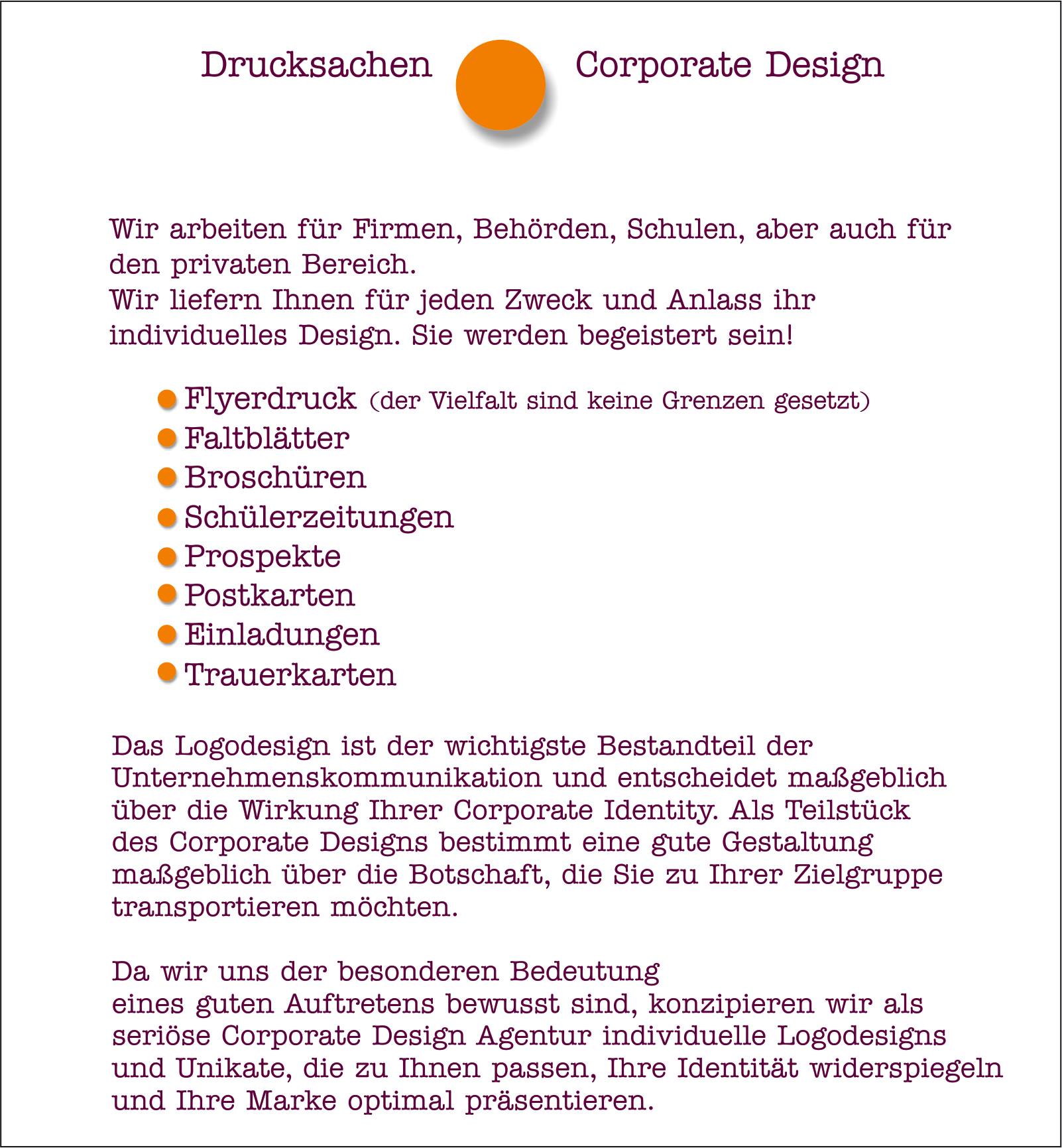 Drucksachen Corporate Design

Wir arbeiten für Firmen, Behörden, Schulen, aber auch für den privaten Bereich.
Wir liefern Ihnen für jeden Zweck und Anlass ihr individuelles Design. Sie werden begeistert sein!

- Flyerdruck (der Vielfalt sind keine Grenzen gesetzt)
- Faltblätter
- Broschüren
- Schülerzeitungen
- Prospekte
- Postkarten
- Einladungen
- Trauerkarten

Das Logodesign ist der wichtigste Bestandteil der Unternehmenskommunikation und entscheidet maßgeblich über die Wirkung Ihrer Corporate Identity. Als Teilstück des Corporate Designs bestimmt eine gute Gestaltung maßgeblich über die Botschaft, die Sie zu Ihrer Zielgruppe transportieren möchten.

Da wir uns der besonderen Bedeutung
eines guten Auftretens bewusst sind, konzipieren wir als seriöse Corporate Design Agentur individuelle Logodesigns und Unikate, die zu Ihnen passen, Ihre Identität widerspiegeln und Ihre Marke optimal präsentieren.